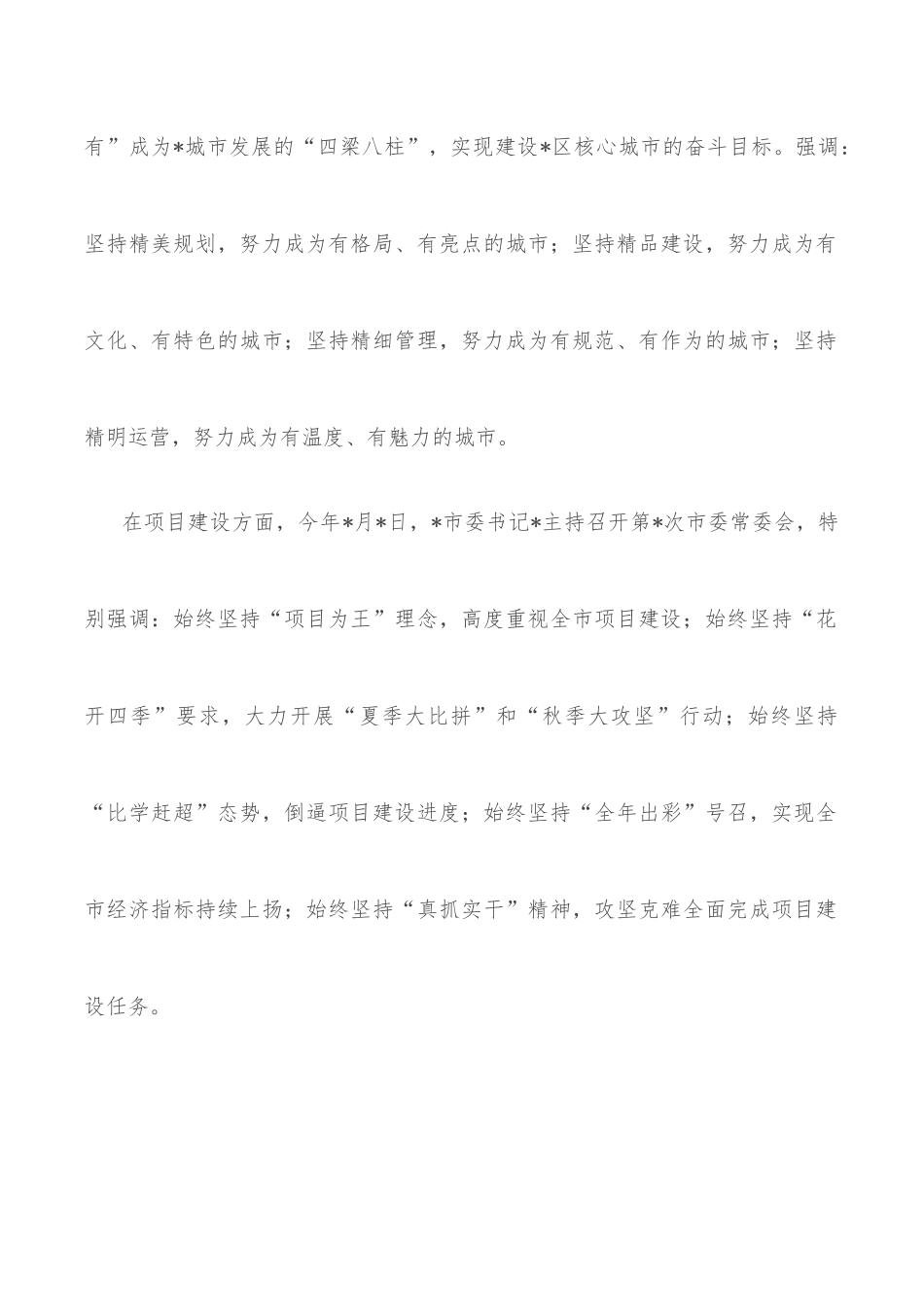 有”成为*城市发展的“四梁八柱”，实现建设*区核心城市的奋斗目标。强调：坚持精美规划，努力成为有格局、有亮点的城市；坚持精品建设，努力成为有文化、有特色的城市；坚持精细管理，努力成为有规范、有作为的城市；坚持精明运营，努力成为有温度、有魅力的城市。

在项目建设方面，今年*月*日，*市委书记*主持召开第*次市委常委会，特别强调：始终坚持“项目为王”理念，高度重视全市项目建设；始终坚持“花开四季”要求，大力开展“夏季大比拼”和“秋季大攻坚”行动；始终坚持“比学赶超”态势，倒逼项目建设进度；始终坚持“全年出彩”号召，实现全市经济指标持续上扬；始终坚持“真抓实干”精神，攻坚克难全面完成项目建设任务。